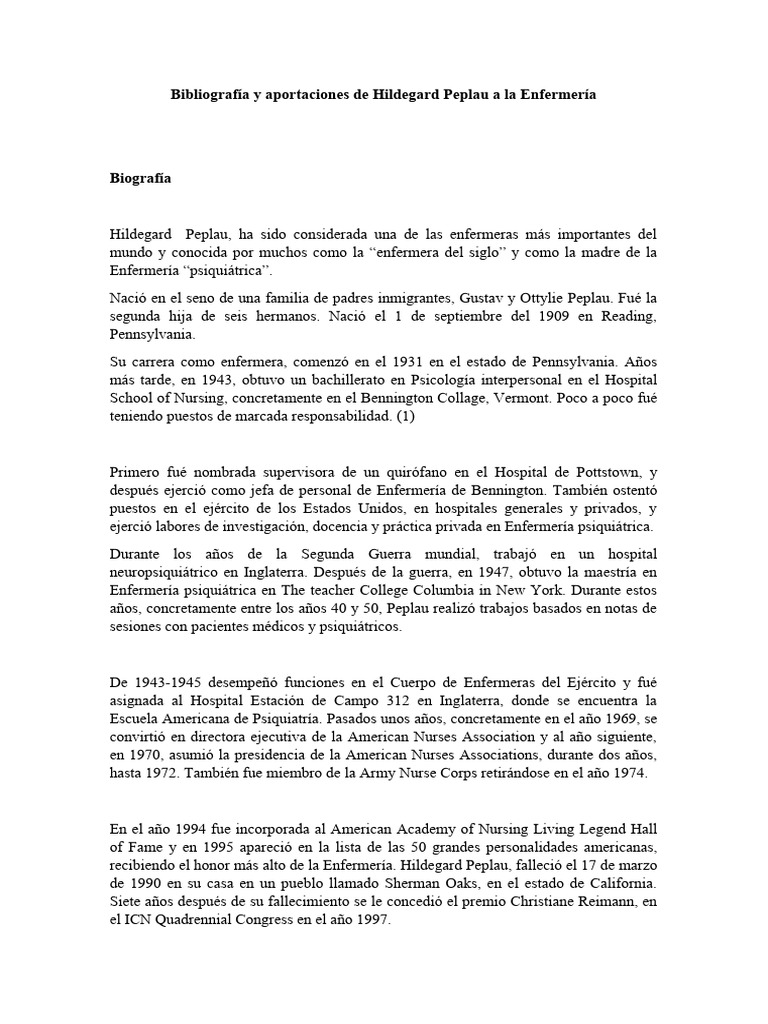 Bibliografía y aportaciones de Hildegard Peplau a la Enfermería

Biografía

Hildegard Peplau, ha sido considerada una de las enfermeras más importantes del mundo y conocida por muchos como la “enfermera del siglo” y como la madre de la Enfermería “psiquiátrica”.

Nació en el seno de una familia de padres inmigrantes, Gustav y Ottylie Peplau. Fué la segunda hija de seis hermanos. Nació el 1 de septiembre del 1909 en Reading, Pennsylvania.

Su carrera como enfermera, comenzó en el 1931 en el estado de Pennsylvania. Años más tarde, en 1943, obtuvo un bachillerato en Psicología interpersonal en el Hospital School of Nursing, concretamente en el Bennington Collage, Vermont. Poco a poco fué teniendo puestos de marcada responsabilidad. (1)

Primero fué nombrada supervisora de un quirófano en el Hospital de Pottstown, y después ejerció como jefa de personal de Enfermería de Bennington. También ostentó puestos en el ejército de los Estados Unidos, en hospitales generales y privados, y ejerció labores de investigación, docencia y práctica privada en Enfermería psiquiátrica.

Durante los años de la Segunda Guerra mundial, trabajó en un hospital neuropsiquiátrico en Inglaterra. Después de la guerra, en 1947, obtuvo la maestría en Enfermería psiquiátrica en The teacher College Columbia in New York. Durante estos años, concretamente entre los años 40 y 50, Peplau realizó trabajos basados en notas de sesiones con pacientes médicos y psiquiátricos.

De 1943-1945 desempeñó funciones en el Cuerpo de Enfermeras del Ejército y fué asignada al Hospital Estación de Campo 312 en Inglaterra, donde se encuentra la Escuela Americana de Psiquiatría. Pasados unos años, concretamente en el año 1969, se convirtió en directora ejecutiva de la American Nurses Association y al año siguiente, en 1970, asumió la presidencia de la American Nurses Associations, durante dos años, hasta 1972. También fue miembro de la Army Nurse Corps retirándose en el año 1974.

En el año 1994 fue incorporada al American Academy of Nursing Living Legend Hall of Fame y en 1995 apareció en la lista de las 50 grandes personalidades americanas, recibiendo el honor más alto de la Enfermería. Hildegard Peplau, falleció el 17 de marzo de 1990 en su casa en un pueblo llamado Sherman Oaks, en el estado de California. Siete años después de su fallecimiento se le concedió el premio Christiane Reimann, en el ICN Quadrennial Congress en el año 1997.